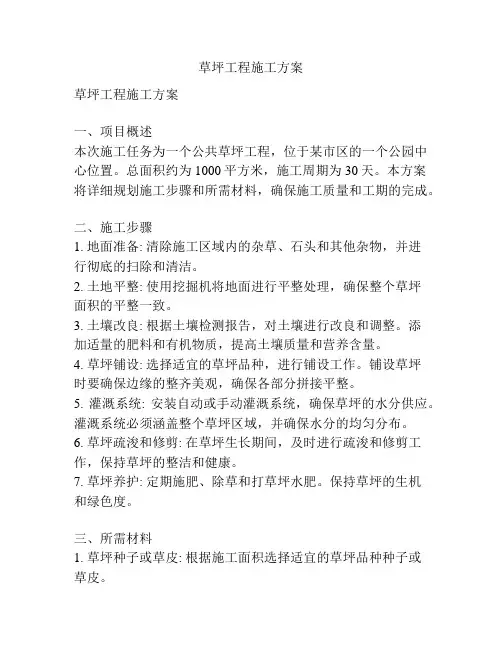 草坪工程施工方案

草坪工程施工方案

一、项目概述
本次施工任务为一个公共草坪工程，位于某市区的一个公园中心位置。总面积约为 1000 平方米，施工周期为 30 天。本方案将详细规划施工步骤和所需材料，确保施工质量和工期的完成。

二、施工步骤
1. 地面准备: 清除施工区域内的杂草、石头和其他杂物，并进行彻底的扫除和清洁。
2. 土地平整: 使用挖掘机将地面进行平整处理，确保整个草坪面积的平整一致。
3. 土壤改良: 根据土壤检测报告，对土壤进行改良和调整。添加适量的肥料和有机物质，提高土壤质量和营养含量。
4. 草坪铺设: 选择适宜的草坪品种，进行铺设工作。铺设草坪时要确保边缘的整齐美观，确保各部分拼接平整。
5. 灌溉系统: 安装自动或手动灌溉系统，确保草坪的水分供应。灌溉系统必须涵盖整个草坪区域，并确保水分的均匀分布。
6. 草坪疏浚和修剪: 在草坪生长期间，及时进行疏浚和修剪工作，保持草坪的整洁和健康。
7. 草坪养护: 定期施肥、除草和打草坪水肥。保持草坪的生机和绿色度。

三、所需材料
1. 草坪种子或草皮: 根据施工面积选择适宜的草坪品种种子或草皮。